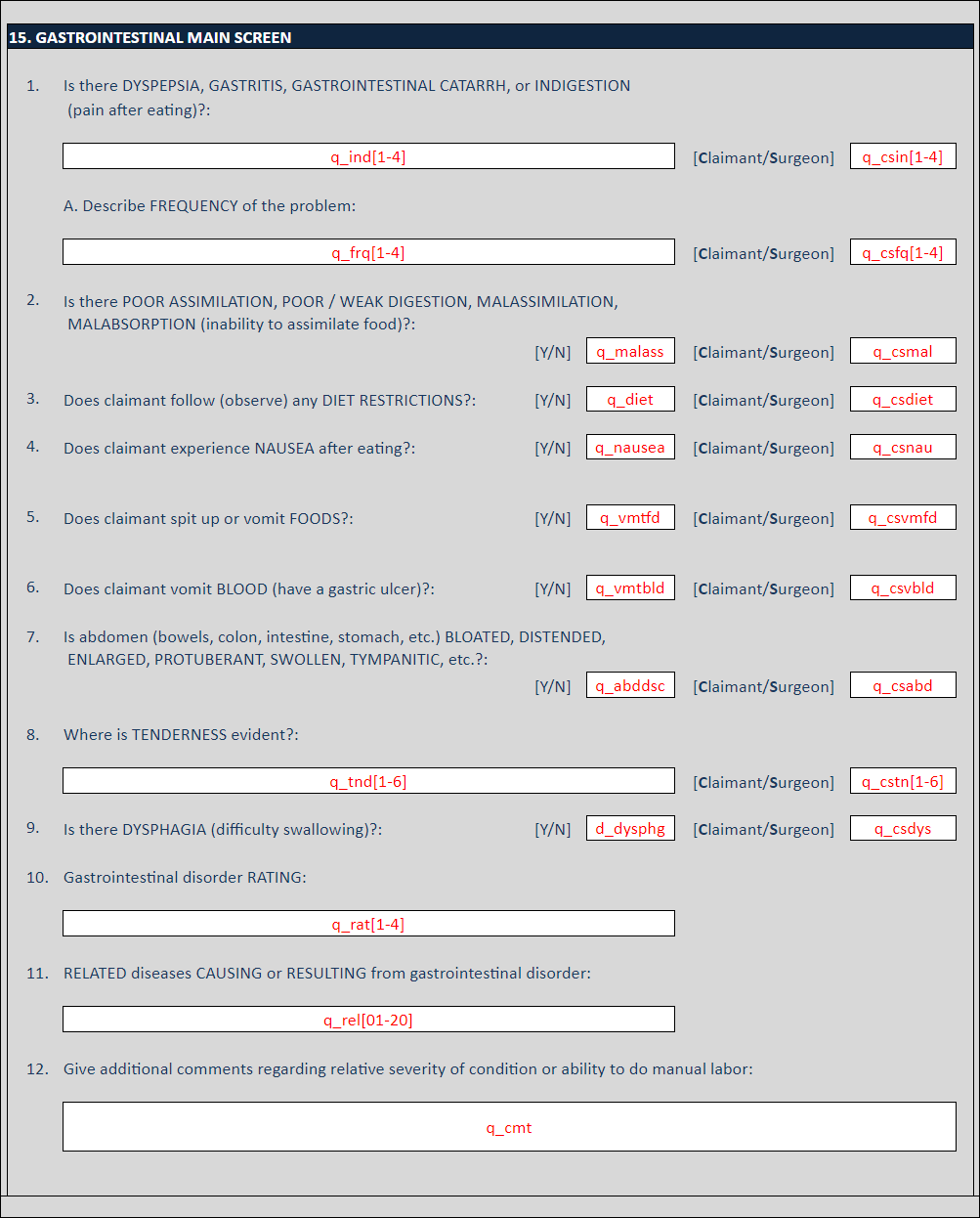 15. GASTROINTESTINAL MAIN SCREEN

1. Is there DYSPEPSIA, GASTRITIS, GASTROINTESTINAL CATARRH, or INDIGESTION (pain after eating)?:

q_ind[1-4] [Claimant/Surgeon] q_csin[1-4]

A. Describe FREQUENCY of the problem:

q_frq[1-4] [Claimant/Surgeon] q_csfq[1-4]

2. Is there POOR ASSIMILATION, POOR / WEAK DIGESTION, MALASSIMILATION, MALABSORPTION (inability to assimilate food)?:

[Y/N] q_malass [Claimant/Surgeon] q_csmal

3. Does claimant follow (observe) any DIET RESTRICTIONS?: [Y/N] q_diet [Claimant/Surgeon] q_csdiet

4. Does claimant experience NAUSEA after eating?: [Y/N] q_nausea [Claimant/Surgeon] q_csnau

5. Does claimant spit up or vomit FOODS?: [Y/N] q_vmtfd [Claimant/Surgeon] q_csvmfd

6. Does claimant vomit BLOOD (have a gastric ulcer)?: [Y/N] q_vmtbld [Claimant/Surgeon] q_csvbld

7. Is abdomen (bowels, colon, intestine, stomach, etc.) BLOATED, DISTENDED, ENLARGED, PROTUBERANT, SWOLLEN, TYMPANITIC, etc.?:

[Y/N] q_abddsc [Claimant/Surgeon] q_csabd

8. Where is TENDERNESS evident?:

q_tnd[1-6] [Claimant/Surgeon] q_cstn[1-6]

9. Is there DYSPHAGIA (difficulty swallowing)?: [Y/N] d_dysphg [Claimant/Surgeon] q_csdys

10. Gastrointestinal disorder RATING:

q_rat[1-4]

11. RELATED diseases CAUSING or RESULTING from gastrointestinal disorder:

q_rel[01-20]

12. Give additional comments regarding relative severity of condition or ability to do manual labor:

q_cmt